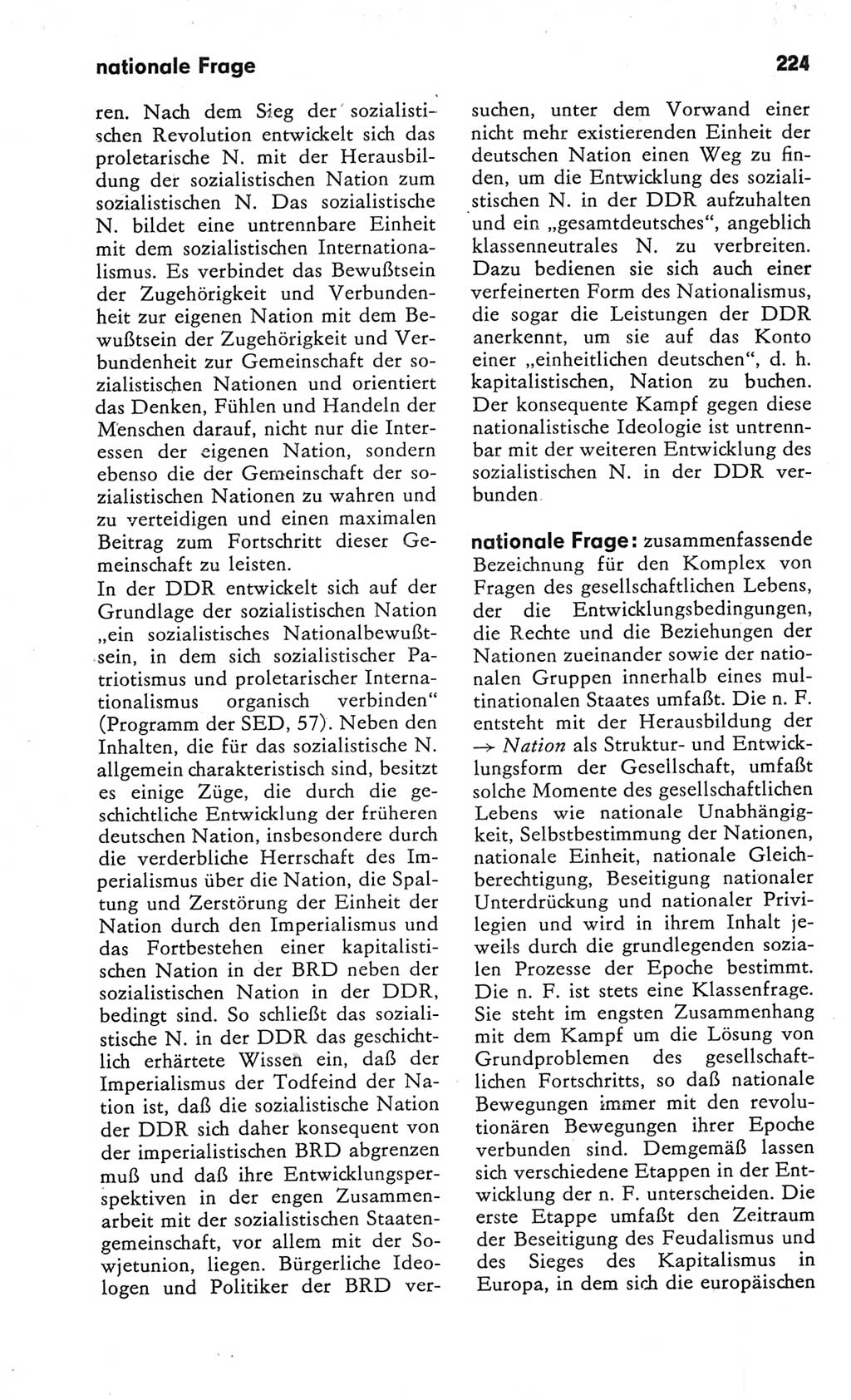 nationale Frage

224

ren. Nach dem Sieg der sozialistischen Revolution entwickelt sich das proletarische N. mit der Herausbildung der sozialistischen Nation zum sozialistischen N. Das sozialistische N. bildet eine untrennbare Einheit mit dem sozialistischen Internationalismus. Es verbindet das Bewußtsein der Zugehörigkeit und Verbundenheit zur eigenen Nation mit dem Bewußtsein der Zugehörigkeit und Verbundenheit zur Gemeinschaft der sozialistischen Nationen und orientiert das Denken, Fühlen und Handeln der Menschen darauf, nicht nur die Interessen der eigenen Nation, sondern ebenso die der Gemeinschaft der sozialistischen Nationen zu wahren und zu verteidigen und einen maximalen Beitrag zum Fortschritt dieser Gemeinschaft zu leisten.
In der DDR entwickelt sich auf der Grundlage der sozialistischen Nation „ein sozialistisches Nationalbewußtsein, in dem sich sozialistischer Patriotismus und proletarischer Internationalismus organisch verbinden“ (Programm der SED, 57). Neben den Inhalten, die für das sozialistische N. allgemein charakteristisch sind, besitzt es einige Züge, die durch die geschichtliche Entwicklung der früheren deutschen Nation, insbesondere durch die verderbliche Herrschaft des Imperialismus über die Nation, die Spaltung und Zerstörung der Einheit der Nation durch den Imperialismus und das Fortbestehen einer kapitalistischen Nation in der BRD neben der sozialistischen Nation in der DDR, bedingt sind. So schließt das sozialistische N. in der DDR das geschichtlich erhärtete Wissen ein, daß der Imperialismus der Todfeind der Nation ist, daß die sozialistische Nation der DDR sich daher konsequent von der imperialistischen BRD abgrenzen muß und daß ihre Entwicklungsperspektiven in der engen Zusammenarbeit mit der sozialistischen Staatengemeinschaft, vor allem mit der Sowjetunion, liegen. Bürgerliche Ideologen und Politiker der BRD versuchen, unter dem Vorwand einer nicht mehr existierenden Einheit der deutschen Nation einen Weg zu finden, um die Entwicklung des sozialistischen N. in der DDR aufzuhalten und ein „gesamtdeutsches“, angeblich klassenneutrales N. zu verbreiten. Dazu bedienen sie sich auch einer verfeinerten Form des Nationalismus, die sogar die Leistungen der DDR anerkennt, um sie auf das Konto einer „einheitlichen deutschen“, d. h. kapitalistischen, Nation zu buchen. Der konsequente Kampf gegen diese nationalistische Ideologie ist untrennbar mit der weiteren Entwicklung des sozialistischen N. in der DDR verbunden.

nationale Frage: zusammenfassende Bezeichnung für den Komplex von Fragen des gesellschaftlichen Lebens, der die Entwicklungsbedingungen, die Rechte und die Beziehungen der Nationen zueinander sowie der nationalen Gruppen innerhalb eines multinationalen Staates umfaßt. Die n. F. entsteht mit der Herausbildung der → Nation als Struktur- und Entwicklungsform der Gesellschaft, umfaßt solche Momente des gesellschaftlichen Lebens wie nationale Unabhängigkeit, Selbstbestimmung der Nationen, nationale Einheit, nationale Gleichberechtigung, Beseitigung nationaler Unterdrückung und nationaler Privilegien und wird in ihrem Inhalt jeweils durch die grundlegenden sozialen Prozesse der Epoche bestimmt. Die n. F. ist stets eine Klassenfrage. Sie steht im engsten Zusammenhang mit dem Kampf um die Lösung von Grundproblemen des gesellschaftlichen Fortschritts, so daß nationale Bewegungen immer mit den revolutionären Bewegungen ihrer Epoche verbunden sind. Demgemäß lassen sich verschiedene Etappen in der Entwicklung der n. F. unterscheiden. Die erste Etappe umfaßt den Zeitraum der Beseitigung des Feudalismus und des Sieges des Kapitalismus in Europa, in dem sich die europäischen